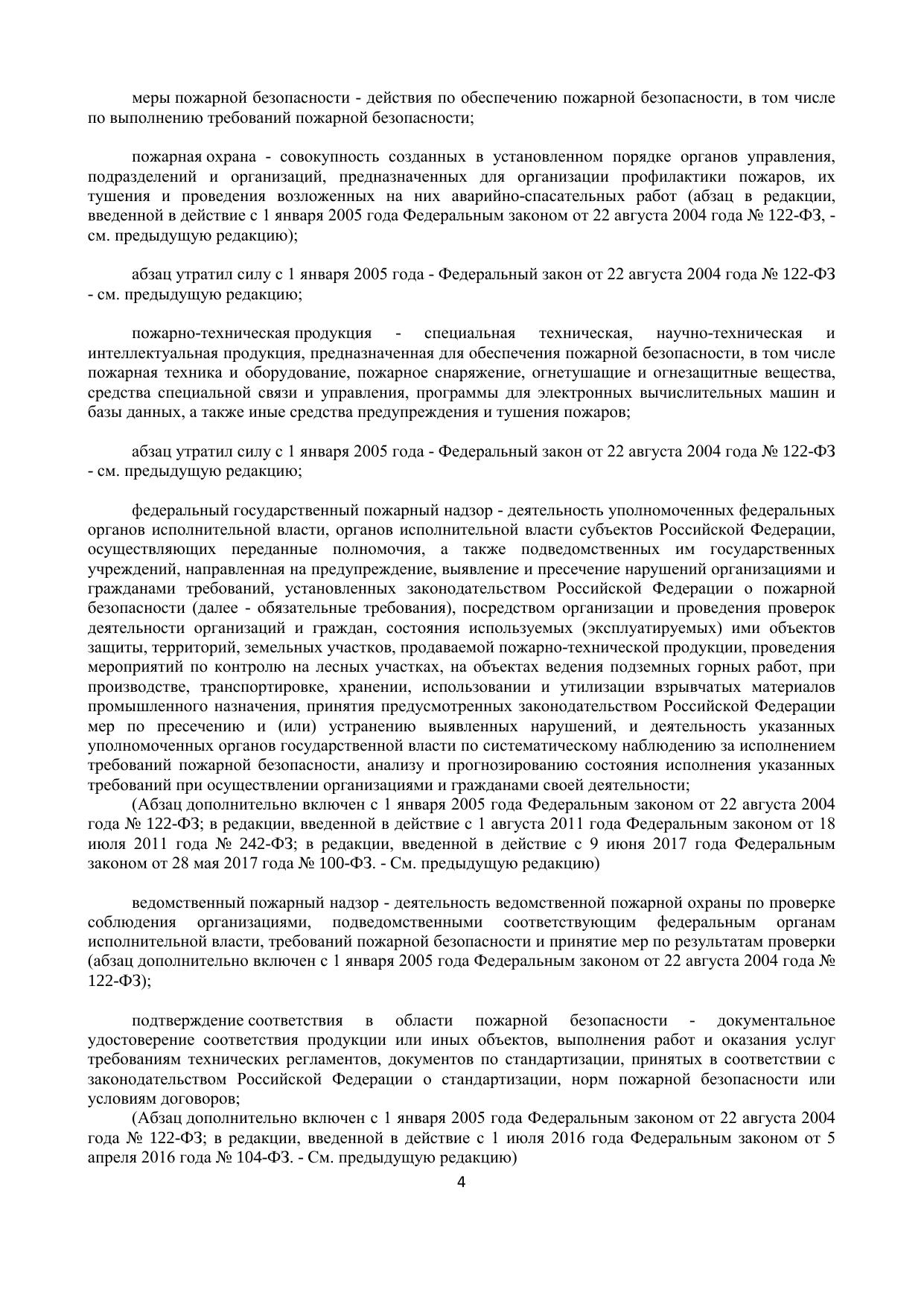 меры пожарной безопасности - действия по обеспечению пожарной безопасности, в том числе по выполнению требований пожарной безопасности;

пожарная охрана - совокупность созданных в установленном порядке органов управления, подразделений и организаций, предназначенных для организации профилактики пожаров, их тушения и проведения возложенных на них аварийно-спасательных работ (абзац в редакции, введенной в действие с 1 января 2005 года Федеральным законом от 22 августа 2004 года № 122-ФЗ, - см. предыдущую редакцию);

абзац утратил силу с 1 января 2005 года - Федеральный закон от 22 августа 2004 года № 122-ФЗ - см. предыдущую редакцию;

пожарно-техническая продукция - специальная техническая, научно-техническая и интеллектуальная продукция, предназначенная для обеспечения пожарной безопасности, в том числе пожарная техника и оборудование, пожарное снаряжение, огнетушащие и огнезащитные вещества, средства специальной связи и управления, программы для электронных вычислительных машин и базы данных, а также иные средства предупреждения и тушения пожаров;

абзац утратил силу с 1 января 2005 года - Федеральный закон от 22 августа 2004 года № 122-ФЗ - см. предыдущую редакцию;

федеральный государственный пожарный надзор - деятельность уполномоченных федеральных органов исполнительной власти, органов исполнительной власти субъектов Российской Федерации, осуществляющих переданные полномочия, а также подведомственных им государственных учреждений, направленная на предупреждение, выявление и пресечение нарушений организациями и гражданами требований, установленных законодательством Российской Федерации о пожарной безопасности (далее - обязательные требования), посредством организации и проведения проверок деятельности организаций и граждан, состояния используемых (эксплуатируемых) ими объектов защиты, территорий, земельных участков, продаваемой пожарно-технической продукции, проведения мероприятий по контролю на лесных участках, на объектах ведения подземных горных работ, при производстве, транспортировке, хранении, использовании и утилизации взрывчатых материалов промышленного назначения, принятия предусмотренных законодательством Российской Федерации мер по пресечению и (или) устранению выявленных нарушений, и деятельность указанных уполномоченных органов государственной власти по систематическому наблюдению за исполнением требований пожарной безопасности, анализу и прогнозированию состояния исполнения указанных требований при осуществлении организациями и гражданами своей деятельности;
(Абзац дополнительно включен с 1 января 2005 года Федеральным законом от 22 августа 2004 года № 122-ФЗ; в редакции, введенной в действие с 1 августа 2011 года Федеральным законом от 18 июля 2011 года № 242-ФЗ; в редакции, введенной в действие с 9 июня 2017 года Федеральным законом от 28 мая 2017 года № 100-ФЗ. - См. предыдущую редакцию)

ведомственный пожарный надзор - деятельность ведомственной пожарной охраны по проверке соблюдения организациями, подведомственными соответствующим федеральным органам исполнительной власти, требований пожарной безопасности и принятие мер по результатам проверки (абзац дополнительно включен с 1 января 2005 года Федеральным законом от 22 августа 2004 года № 122-ФЗ);

подтверждение соответствия в области пожарной безопасности - документальное удостоверение соответствия продукции или иных объектов, выполнения работ и оказания услуг требованиям технических регламентов, документов по стандартизации, принятых в соответствии с законодательством Российской Федерации о стандартизации, норм пожарной безопасности или условиям договоров;
(Абзац дополнительно включен с 1 января 2005 года Федеральным законом от 22 августа 2004 года № 122-ФЗ; в редакции, введенной в действие с 1 июля 2016 года Федеральным законом от 5 апреля 2016 года № 104-ФЗ. - См. предыдущую редакцию)

4